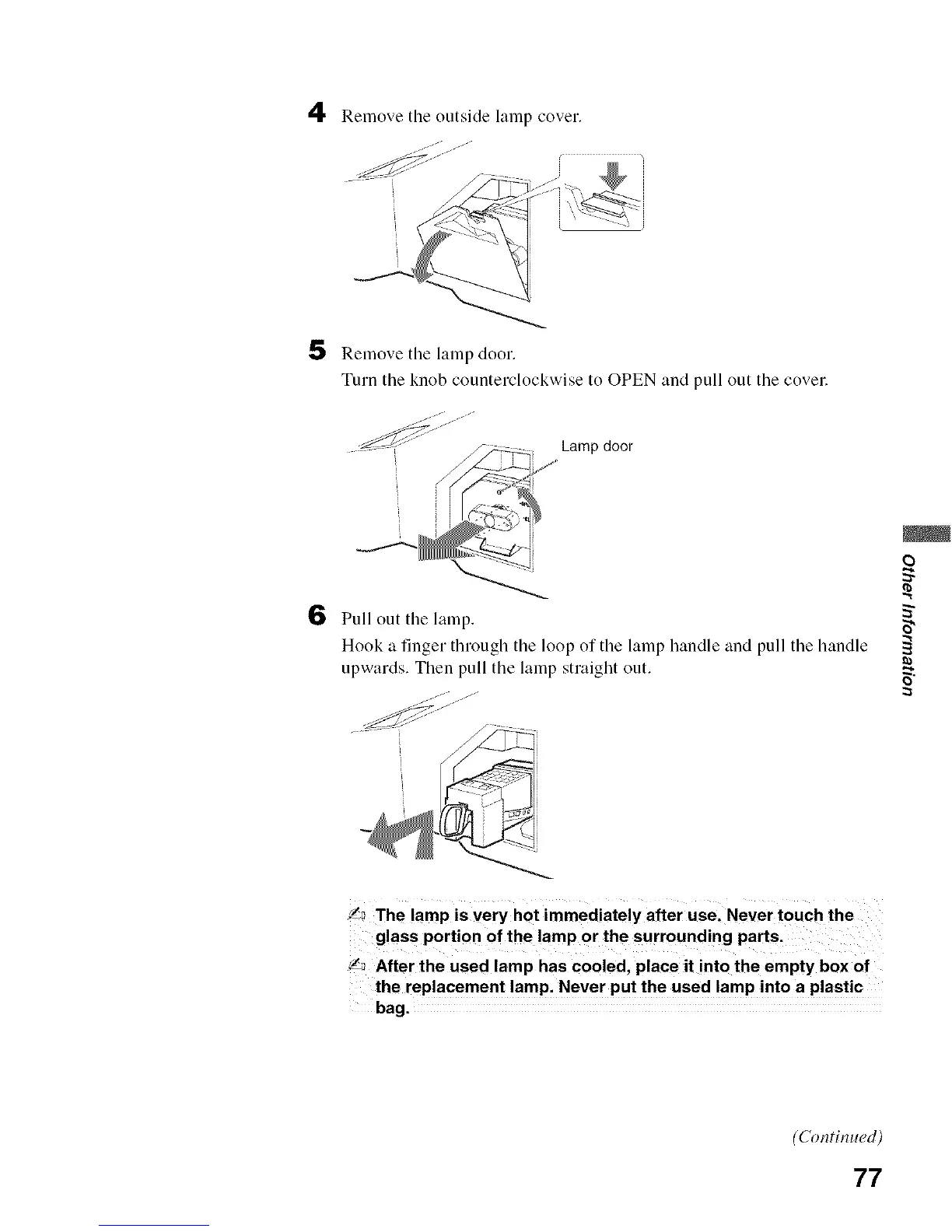 4 Remove the outside lamp cover.

5 Remove the lamp door.
Turn the knob counterclockwise to OPEN and pull out the cover.

Lamp door

6 Pull out the lamp.
Hook a finger through the loop of the lamp handle and pull the handle upwards. Then pull the lamp straight out.

The lamp is very hot immediately after use. Never touch the glass portion of the lamp or the surrounding parts.

After the used lamp has cooled, place it into the empty box of the replacement lamp. Never put the used lamp into a plastic bag.

Other Information

(Continued)

77